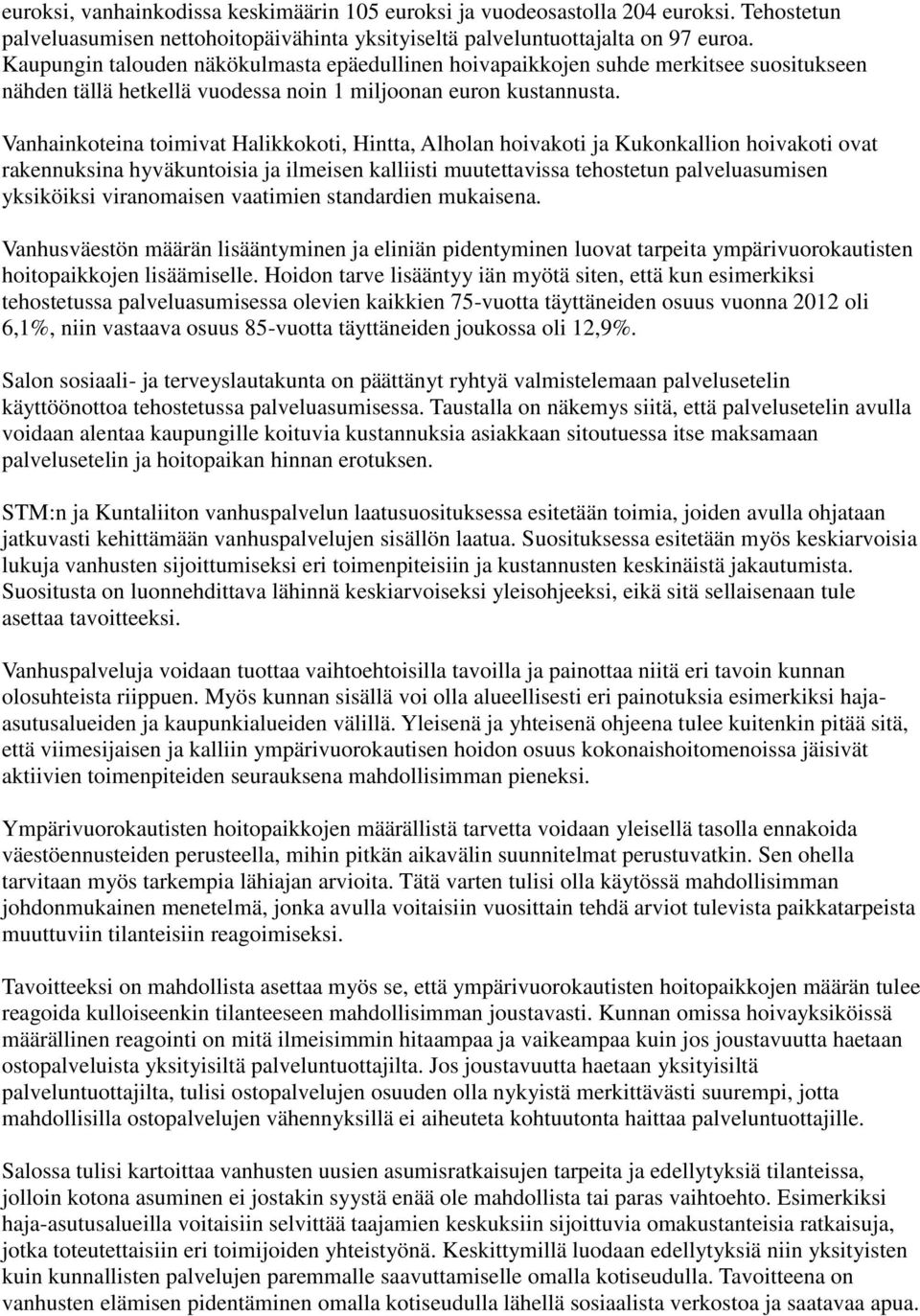 euroksi, vanhainkodissa keskimäärin 105 euroksi ja vuodeosastolla 204 euroksi. Tehostetun palveluasumisen nettohoitopäivähinta yksityiseltä palveluntuottajalta on 97 euroa. Kaupungin talouden näkökulmasta epäedullinen hoivapaikkojen suhde merkitsee suositukseen nähden tällä hetkellä vuodessa noin 1 miljoonan euron kustannusta.

Vanhainkoteina toimivat Halikkokoti, Hintta, Alholan hoivakoti ja Kukonkallion hoivakoti ovat rakennuksina hyväkuntoisia ja ilmeisen kalliisti muutettavissa tehostetun palveluasumisen yksiköiksi viranomaisen vaatimien standardien mukaisena.

Vanhusväestön määrän lisääntyminen ja eliniän pidentyminen luovat tarpeita ympärivuorokautisten hoitopaikkojen lisäämiselle. Hoidon tarve lisääntyy iän myötä siten, että kun esimerkiksi tehostetussa palveluasumisessa olevien kaikkien 75-vuotta täyttäneiden osuus vuonna 2012 oli 6,1%, niin vastaava osuus 85-vuotta täyttäneiden joukossa oli 12,9%.

Salon sosiaali- ja terveyslautakunta on päättänyt ryhtyä valmistelemaan palvelusetelin käyttöönottoa tehostetussa palveluasumisessa. Taustalla on näkemys siitä, että palvelusetelin avulla voidaan alentaa kaupungille koituvia kustannuksia asiakkaan sitoutuessa itse maksamaan palvelusetelin ja hoitopaikan hinnan erotuksen.

STM:n ja Kuntaliiton vanhuspalvelun laatusuosituksessa esitetään toimia, joiden avulla ohjataan jatkuvasti kehittämään vanhuspalvelujen sisällön laatua. Suosituksessa esitetään myös keskiarvoisia lukuja vanhusten sijoittumiseksi eri toimenpiteisiin ja kustannusten keskinäistä jakautumista. Suositusta on luonnehdittava lähinnä keskiarvoiseksi yleisohjeeksi, eikä sitä sellaisenaan tule asettaa tavoitteeksi.

Vanhuspalveluja voidaan tuottaa vaihtoehtoisilla tavoilla ja painottaa niitä eri tavoin kunnan olosuhteista riippuen. Myös kunnan sisällä voi olla alueellisesti eri painotuksia esimerkiksi haja-asutusalueiden ja kaupunkialueiden välillä. Yleisenä ja yhteisenä ohjeena tulee kuitenkin pitää sitä, että viimesijaisen ja kalliin ympärivuorokautisen hoidon osuus kokonaishoitomenoissa jäisivät aktiivien toimenpiteiden seurauksena mahdollisimman pieneksi.

Ympärivuorokautisten hoitopaikkojen määrällistä tarvetta voidaan yleisellä tasolla ennakoida väestöennusteiden perusteella, mihin pitkän aikavälin suunnitelmat perustuvatkin. Sen ohella tarvitaan myös tarkempia lähiajan arvioita. Tätä varten tulisi olla käytössä mahdollisimman johdonmukainen menetelmä, jonka avulla voitaisiin vuosittain tehdä arviot tulevista paikkatarpeista muuttuviin tilanteisiin reagoimiseksi.

Tavoitteeksi on mahdollista asettaa myös se, että ympärivuorokautisten hoitopaikkojen määrän tulee reagoida kulloiseenkin tilanteeseen mahdollisimman joustavasti. Kunnan omissa hoivayksiköissä määrällinen reagointi on mitä ilmeisimmin hitaampaa ja vaikeampaa kuin jos joustavuutta haetaan ostopalveluista yksityisiltä palveluntuottajilta. Jos joustavuutta haetaan yksityisiltä palveluntuottajilta, tulisi ostopalvelujen osuuden olla nykyistä merkittävästi suurempi, jotta mahdollisilla ostopalvelujen vähennyksillä ei aiheuteta kohtuutonta haittaa palveluntuottajille.

Salossa tulisi kartoittaa vanhusten uusien asumisratkaisujen tarpeita ja edellytyksiä tilanteissa, jolloin kotona asuminen ei jostakin syystä enää ole mahdollista tai paras vaihtoehto. Esimerkiksi haja-asutusalueilla voitaisiin selvittää taajamien keskuksiin sijoittuvia omakustanteisia ratkaisuja, jotka toteutettaisiin eri toimijoiden yhteistyönä. Keskittymillä luodaan edellytyksiä niin yksityisten kuin kunnallisten palvelujen paremmalle saavuttamiselle omalla kotiseudulla. Tavoitteena on vanhusten elämisen pidentäminen omalla kotiseudulla lähellä sosiaalista verkostoa ja saatavaa apua.